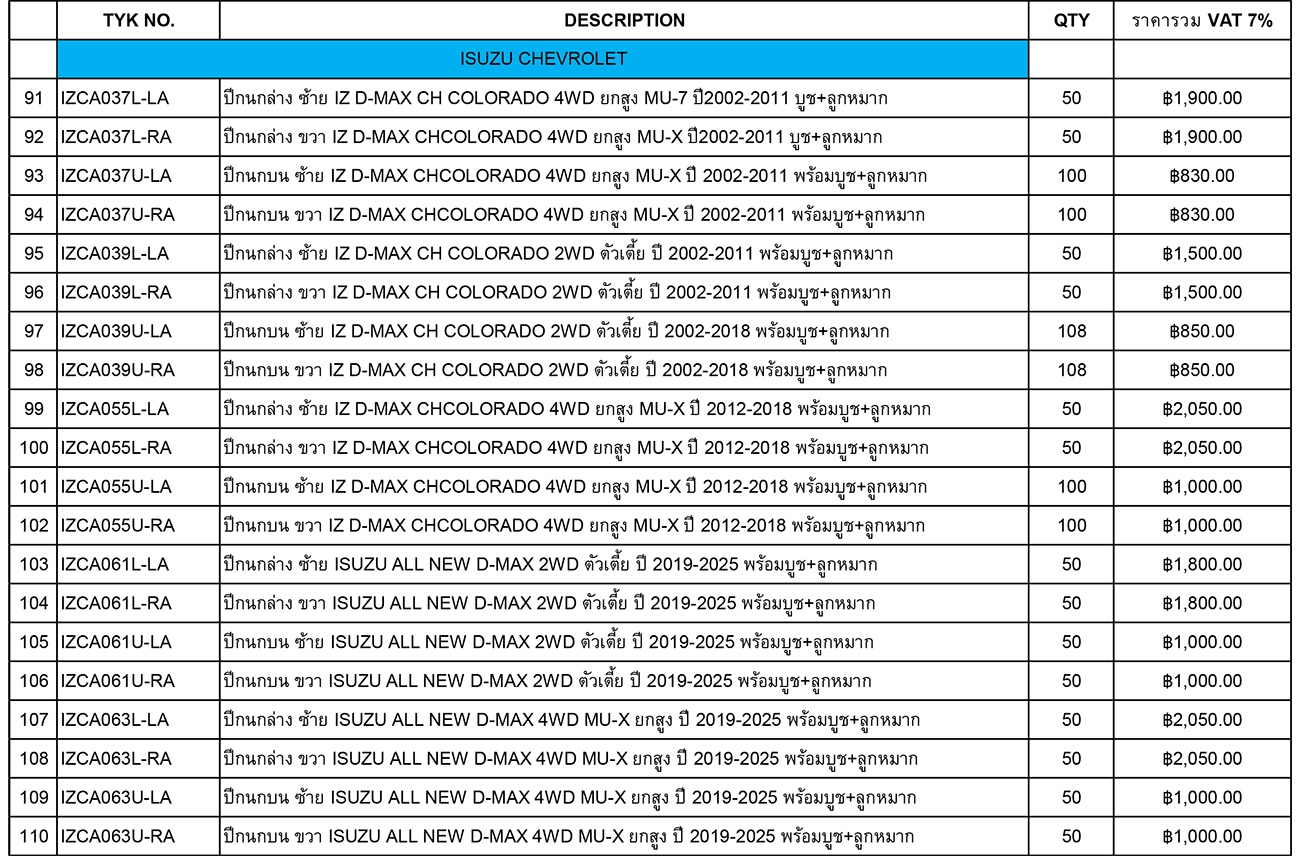 | | TYK NO. | DESCRIPTION | QTY | ราคารวม VAT 7% |
|---|---|---|---|---|
| | | ISUZU CHEVROLET | | |
| 91 | IZCA037L-LA | ปีกนกล่าง ซ้าย IZ D-MAX CH COLORADO 4WD ยกสูง MU-7 ปี2002-2011 บูช+ลูกหมาก | 50 | ฿1,900.00 |
| 92 | IZCA037L-RA | ปีกนกล่าง ขวา IZ D-MAX CHCOLORADO 4WD ยกสูง MU-X ปี2002-2011 บูช+ลูกหมาก | 50 | ฿1,900.00 |
| 93 | IZCA037U-LA | ปีกนกบน ซ้าย IZ D-MAX CHCOLORADO 4WD ยกสูง MU-X ปี 2002-2011 พร้อมบูช+ลูกหมาก | 100 | ฿830.00 |
| 94 | IZCA037U-RA | ปีกนกบน ขวา IZ D-MAX CHCOLORADO 4WD ยกสูง MU-X ปี 2002-2011 พร้อมบูช+ลูกหมาก | 100 | ฿830.00 |
| 95 | IZCA039L-LA | ปีกนกล่าง ซ้าย IZ D-MAX CH COLORADO 2WD ตัวเตี้ย ปี 2002-2011 พร้อมบูช+ลูกหมาก | 50 | ฿1,500.00 |
| 96 | IZCA039L-RA | ปีกนกล่าง ขวา IZ D-MAX CH COLORADO 2WD ตัวเตี้ย ปี 2002-2011 พร้อมบูช+ลูกหมาก | 50 | ฿1,500.00 |
| 97 | IZCA039U-LA | ปีกนกบน ซ้าย IZ D-MAX CH COLORADO 2WD ตัวเตี้ย ปี 2002-2018 พร้อมบูช+ลูกหมาก | 108 | ฿850.00 |
| 98 | IZCA039U-RA | ปีกนกบน ขวา IZ D-MAX CH COLORADO 2WD ตัวเตี้ย ปี 2002-2018 พร้อมบูช+ลูกหมาก | 108 | ฿850.00 |
| 99 | IZCA055L-LA | ปีกนกล่าง ซ้าย IZ D-MAX CHCOLORADO 4WD ยกสูง MU-X ปี 2012-2018 พร้อมบูช+ลูกหมาก | 50 | ฿2,050.00 |
| 100 | IZCA055L-RA | ปีกนกล่าง ขวา IZ D-MAX CHCOLORADO 4WD ยกสูง MU-X ปี 2012-2018 พร้อมบูช+ลูกหมาก | 50 | ฿2,050.00 |
| 101 | IZCA055U-LA | ปีกนกบน ซ้าย IZ D-MAX CHCOLORADO 4WD ยกสูง MU-X ปี 2012-2018 พร้อมบูช+ลูกหมาก | 100 | ฿1,000.00 |
| 102 | IZCA055U-RA | ปีกนกบน ขวา IZ D-MAX CHCOLORADO 4WD ยกสูง MU-X ปี 2012-2018 พร้อมบูช+ลูกหมาก | 100 | ฿1,000.00 |
| 103 | IZCA061L-LA | ปีกนกล่าง ซ้าย ISUZU ALL NEW D-MAX 2WD ตัวเตี้ย ปี 2019-2025 พร้อมบูช+ลูกหมาก | 50 | ฿1,800.00 |
| 104 | IZCA061L-RA | ปีกนกล่าง ขวา ISUZU ALL NEW D-MAX 2WD ตัวเตี้ย ปี 2019-2025 พร้อมบูช+ลูกหมาก | 50 | ฿1,800.00 |
| 105 | IZCA061U-LA | ปีกนกบน ซ้าย ISUZU ALL NEW D-MAX 2WD ตัวเตี้ย ปี 2019-2025 พร้อมบูช+ลูกหมาก | 50 | ฿1,000.00 |
| 106 | IZCA061U-RA | ปีกนกบน ขวา ISUZU ALL NEW D-MAX 2WD ตัวเตี้ย ปี 2019-2025 พร้อมบูช+ลูกหมาก | 50 | ฿1,000.00 |
| 107 | IZCA063L-LA | ปีกนกล่าง ซ้าย ISUZU ALL NEW D-MAX 4WD MU-X ยกสูง ปี 2019-2025 พร้อมบูช+ลูกหมาก | 50 | ฿2,050.00 |
| 108 | IZCA063L-RA | ปีกนกล่าง ขวา ISUZU ALL NEW D-MAX 4WD MU-X ยกสูง ปี 2019-2025 พร้อมบูช+ลูกหมาก | 50 | ฿2,050.00 |
| 109 | IZCA063U-LA | ปีกนกบน ซ้าย ISUZU ALL NEW D-MAX 4WD MU-X ยกสูง ปี 2019-2025 พร้อมบูช+ลูกหมาก | 50 | ฿1,000.00 |
| 110 | IZCA063U-RA | ปีกนกบน ขวา ISUZU ALL NEW D-MAX 4WD MU-X ยกสูง ปี 2019-2025 พร้อมบูช+ลูกหมาก | 50 | ฿1,000.00 |